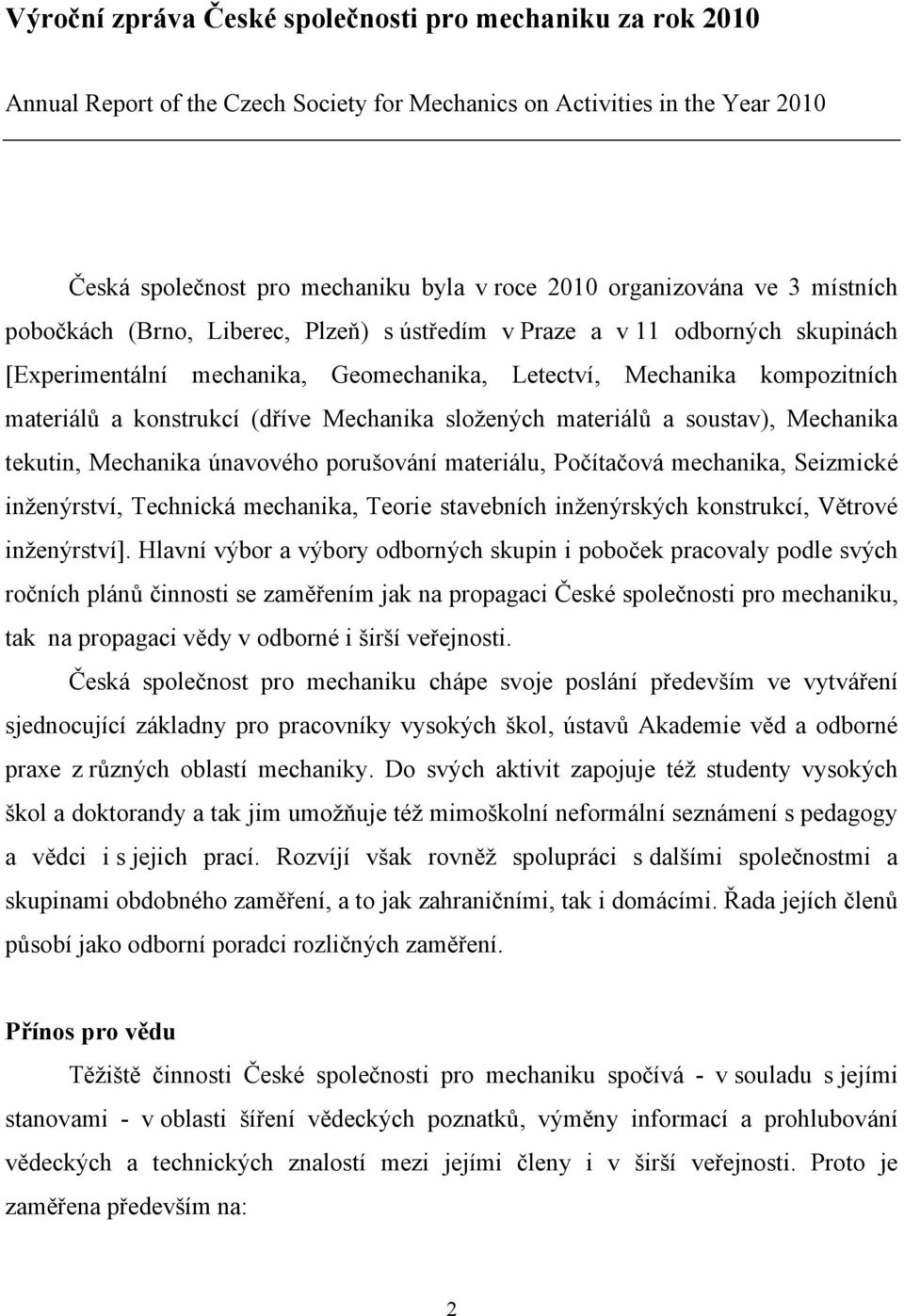 Výroční zpráva České společnosti pro mechaniku za rok 2010

Annual Report of the Czech Society for Mechanics on Activities in the Year 2010

Česká společnost pro mechaniku byla v roce 2010 organizována ve 3 místních pobočkách (Brno, Liberec, Plzeň) s ústředím v Praze a v 11 odborných skupinách [Experimentální mechanika, Geomechanika, Letectví, Mechanika kompozitních materiálů a konstrukcí (dříve Mechanika složených materiálů a soustav), Mechanika tekutin, Mechanika únavového porušování materiálu, Počítačová mechanika, Seizmické inženýrství, Technická mechanika, Teorie stavebních inženýrských konstrukcí, Větrové inženýrství]. Hlavní výbor a výbory odborných skupin i poboček pracovaly podle svých ročních plánů činnosti se zaměřením jak na propagaci České společnosti pro mechaniku, tak na propagaci vědy v odborné i širší veřejnosti.

Česká společnost pro mechaniku chápe svoje poslání především ve vytváření sjednocující základny pro pracovníky vysokých škol, ústavů Akademie věd a odborné praxe z různých oblastí mechaniky. Do svých aktivit zapojuje též studenty vysokých škol a doktorandy a tak jim umožňuje též mimoškolní neformální seznámení s pedagogy a vědci i s jejich prací. Rozvíjí však rovněž spolupráci s dalšími společnostmi a skupinami obdobného zaměření, a to jak zahraničními, tak i domácími. Řada jejích členů působí jako odborní poradci rozličných zaměření.

Přínos pro vědu

Těžiště činnosti České společnosti pro mechaniku spočívá - v souladu s jejími stanovami - v oblasti šíření vědeckých poznatků, výměny informací a prohlubování vědeckých a technických znalostí mezi jejími členy i v širší veřejnosti. Proto je zaměřena především na:

2